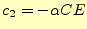 $c_2 = -\alpha CE$